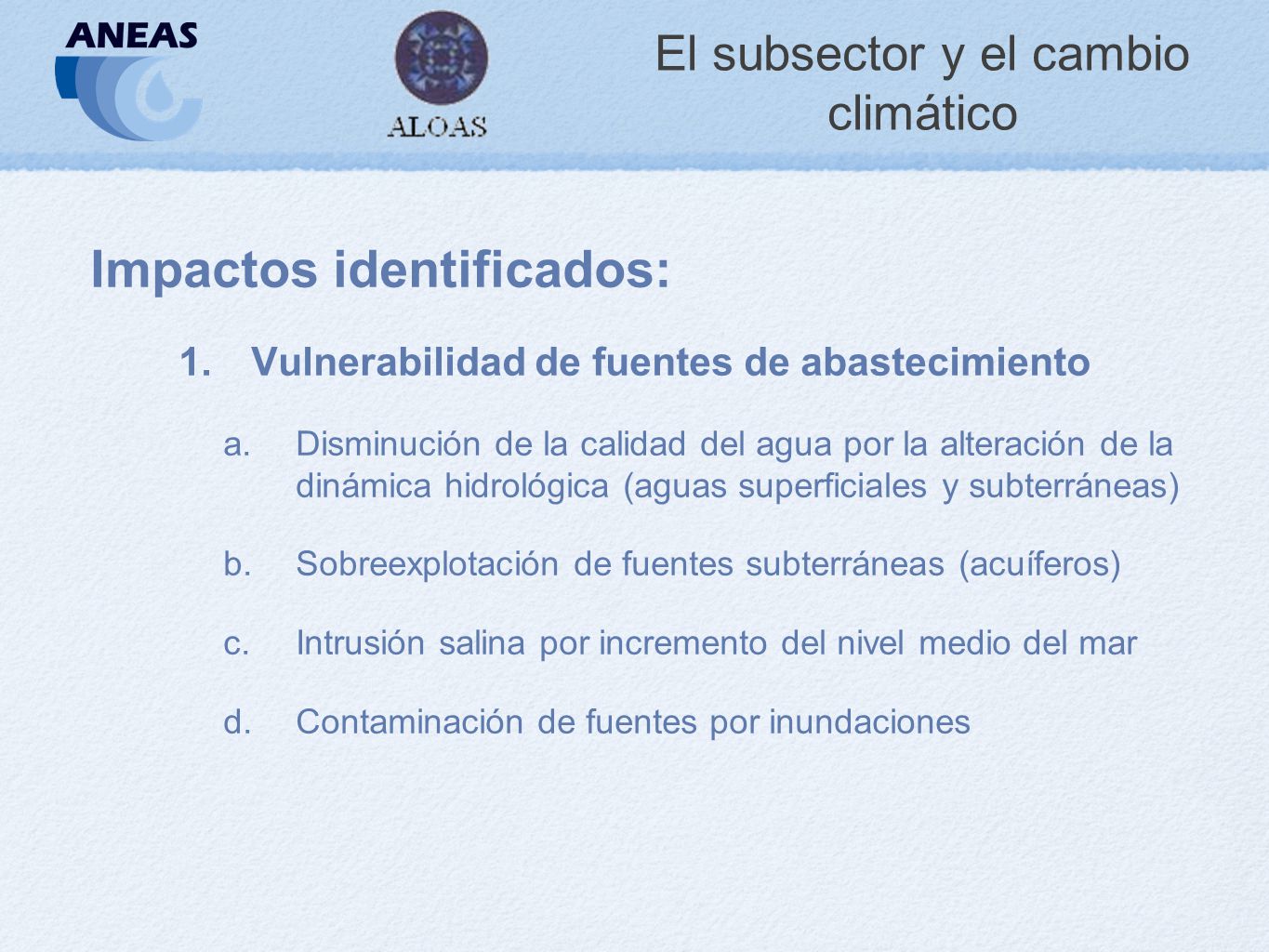 ANEAS

ALOAS

El subsector y el cambio climático

Impactos identificados:

1. Vulnerabilidad de fuentes de abastecimiento

a. Disminución de la calidad del agua por la alteración de la dinámica hidrológica (aguas superficiales y subterráneas)

b. Sobreexplotación de fuentes subterráneas (acuíferos)

c. Intrusión salina por incremento del nivel medio del mar

d. Contaminación de fuentes por inundaciones